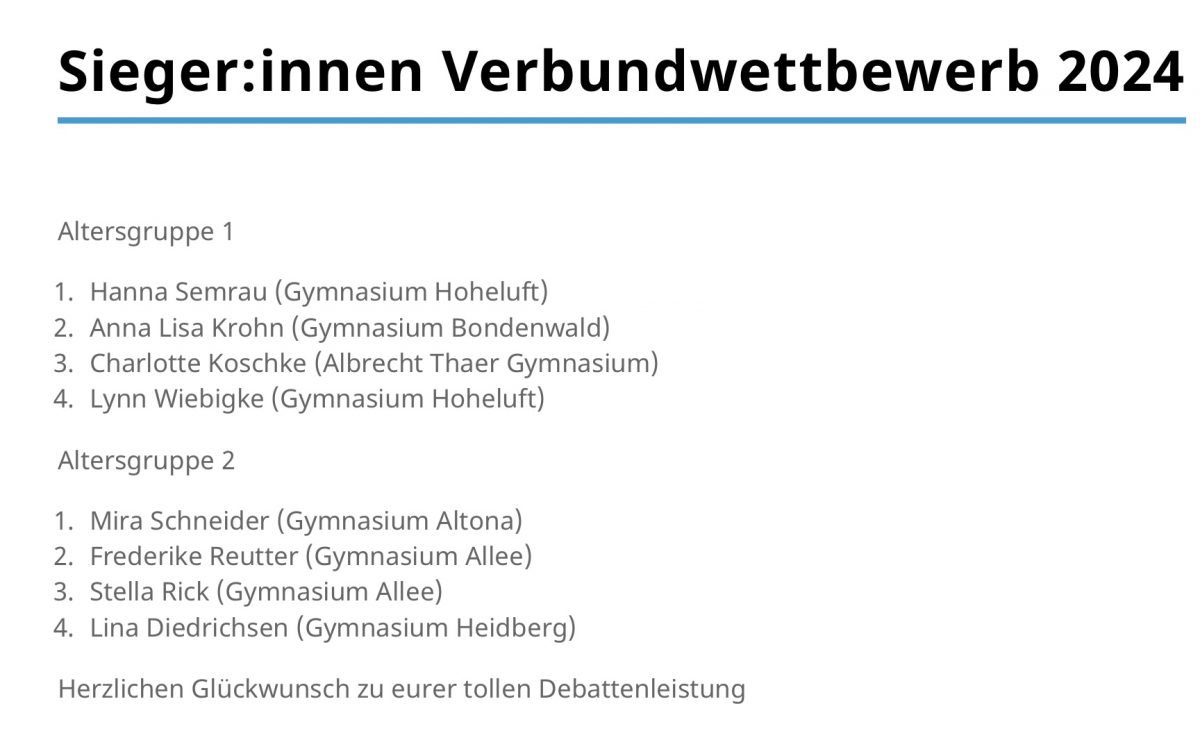 Sieger:innen Verbundwettbewerb 2024

Altersgruppe 1

1. Hanna Semrau (Gymnasium Hoheluft)
2. Anna Lisa Krohn (Gymnasium Bondenwald)
3. Charlotte Koschke (Albrecht Thaer Gymnasium)
4. Lynn Wiebigke (Gymnasium Hoheluft)

Altersgruppe 2

1. Mira Schneider (Gymnasium Altona)
2. Frederike Reutter (Gymnasium Allee)
3. Stella Rick (Gymnasium Allee)
4. Lina Diedrichsen (Gymnasium Heidberg)

Herzlichen Glückwunsch zu eurer tollen Debattenleistung